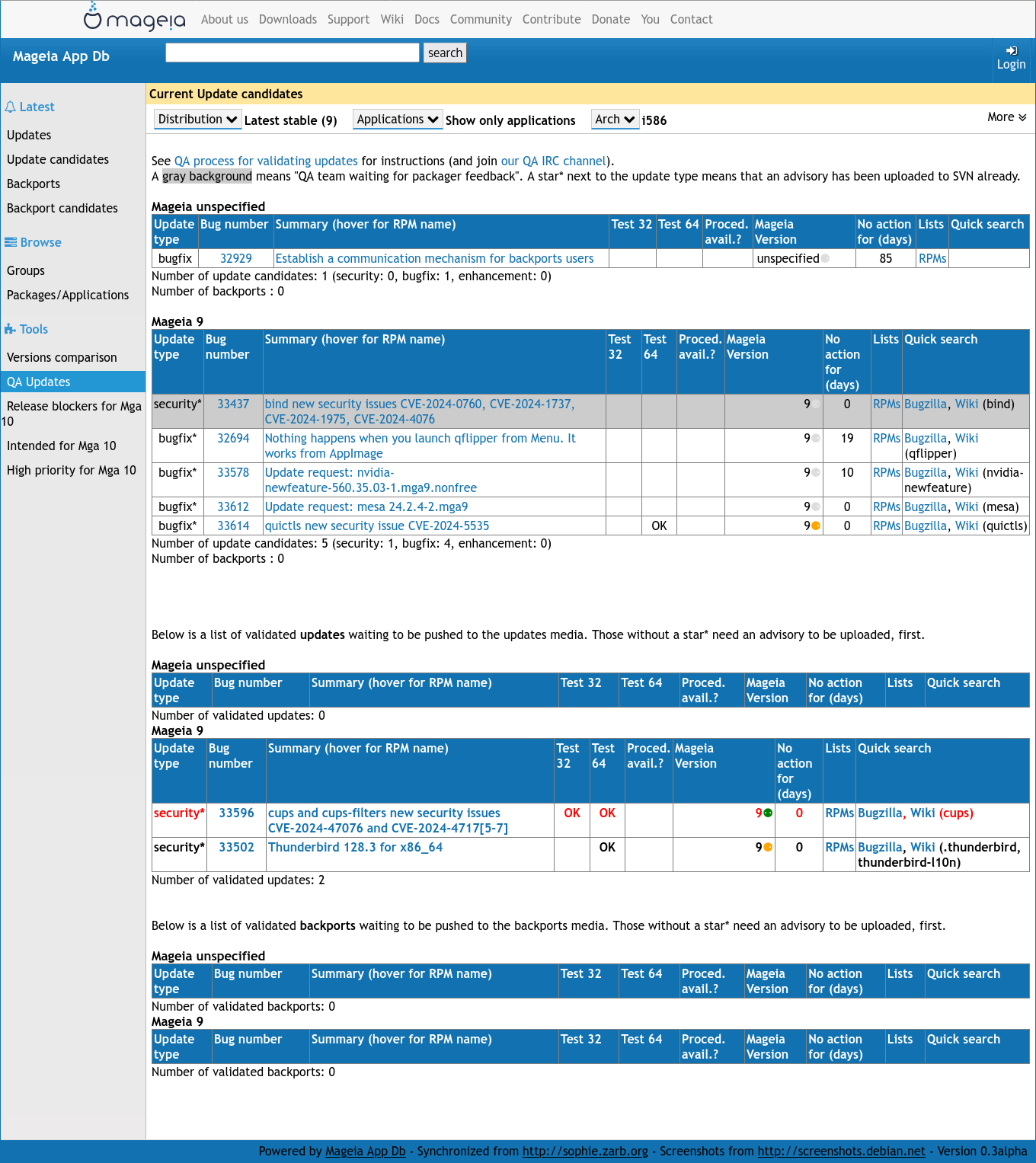 mageia About us Downloads Support Wiki Docs Community Contribute Donate You Contact

Mageia App Db search Login

Latest
Updates
Update candidates
Backports
Backport candidates

Browse
Groups
Packages/Applications

Tools
Versions comparison
QA Updates
Release blockers for Mga 10
Intended for Mga 10
High priority for Mga 10

Current Update candidates

Distribution Latest stable (9) Applications Show only applications Arch i586 More

See QA process for validating updates for instructions (and join our QA IRC channel).
A gray background means "QA team waiting for packager feedback". A star* next to the update type means that an advisory has been uploaded to SVN already.

Mageia unspecified

| Update type | Bug number | Summary (hover for RPM name) | Test 32 | Test 64 | Proced. avail.? | Mageia Version | No action for (days) | Lists | Quick search |
|---|---|---|---|---|---|---|---|---|---|
| bugfix | 32929 | Establish a communication mechanism for backports users | | | | unspecified | 85 | RPMs | |

Number of update candidates: 1 (security: 0, bugfix: 1, enhancement: 0)
Number of backports : 0

Mageia 9

| Update type | Bug number | Summary (hover for RPM name) | Test 32 | Test 64 | Proced. avail.? | Mageia Version | No action for (days) | Lists | Quick search |
|---|---|---|---|---|---|---|---|---|---|
| security* | 33437 | bind new security issues CVE-2024-0760, CVE-2024-1737, CVE-2024-1975, CVE-2024-4076 | | | | 9 | 0 | RPMs | Bugzilla, Wiki (bind) |
| bugfix* | 32694 | Nothing happens when you launch qflipper from Menu. It works from AppImage | | | | 9 | 19 | RPMs | Bugzilla, Wiki (qflipper) |
| bugfix* | 33578 | Update request: nvidia-newfeature-560.35.03-1.mga9.nonfree | | | | 9 | 10 | RPMs | Bugzilla, Wiki (nvidia-newfeature) |
| bugfix* | 33612 | Update request: mesa 24.2.4-2.mga9 | | | | 9 | 0 | RPMs | Bugzilla, Wiki (mesa) |
| bugfix* | 33614 | quictls new security issue CVE-2024-5535 | | OK | | 9 | 0 | RPMs | Bugzilla, Wiki (quictls) |

Number of update candidates: 5 (security: 1, bugfix: 4, enhancement: 0)
Number of backports : 0

Below is a list of validated updates waiting to be pushed to the updates media. Those without a star* need an advisory to be uploaded, first.

Mageia unspecified

| Update type | Bug number | Summary (hover for RPM name) | Test 32 | Test 64 | Proced. avail.? | Mageia Version | No action for (days) | Lists | Quick search |
|---|---|---|---|---|---|---|---|---|---|

Number of validated updates: 0
Mageia 9

| Update type | Bug number | Summary (hover for RPM name) | Test 32 | Test 64 | Proced. avail.? | Mageia Version | No action for (days) | Lists | Quick search |
|---|---|---|---|---|---|---|---|---|---|
| security* | 33596 | cups and cups-filters new security issues CVE-2024-47076 and CVE-2024-4717[5-7] | OK | OK | | 9 | 0 | RPMs | Bugzilla, Wiki (cups) |
| security* | 33502 | Thunderbird 128.3 for x86_64 | | OK | | 9 | 0 | RPMs | Bugzilla, Wiki (.thunderbird, thunderbird-l10n) |

Number of validated updates: 2

Below is a list of validated backports waiting to be pushed to the backports media. Those without a star* need an advisory to be uploaded, first.

Mageia unspecified

| Update type | Bug number | Summary (hover for RPM name) | Test 32 | Test 64 | Proced. avail.? | Mageia Version | No action for (days) | Lists | Quick search |
|---|---|---|---|---|---|---|---|---|---|

Number of validated backports: 0
Mageia 9

| Update type | Bug number | Summary (hover for RPM name) | Test 32 | Test 64 | Proced. avail.? | Mageia Version | No action for (days) | Lists | Quick search |
|---|---|---|---|---|---|---|---|---|---|

Number of validated backports: 0

Powered by Mageia App Db - Synchronized from http://sophie.zarb.org - Screenshots from http://screenshots.debian.net - Version 0.3alpha